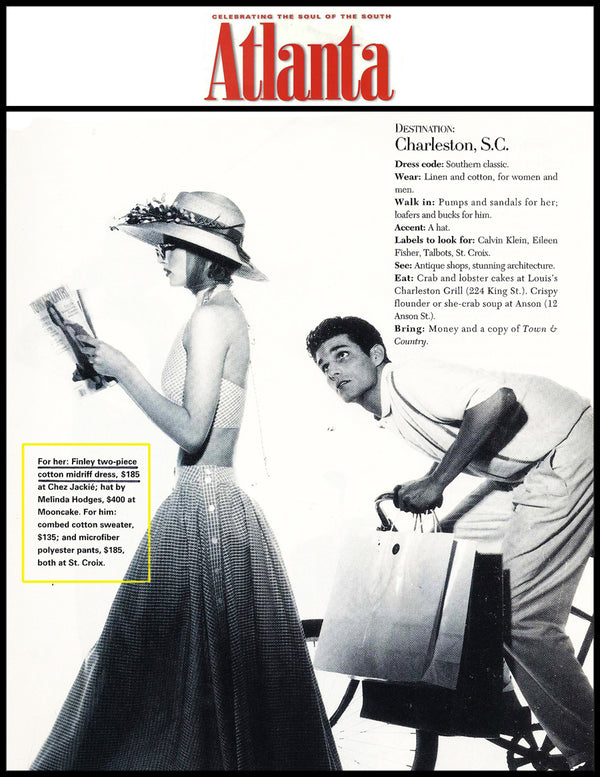 CELEBRATING THE SOUL OF THE SOUTH

Atlanta

DESTINATION:
Charleston, S.C.

Dress code: Southern classic.
Wear: Linen and cotton, for women and men.
Walk in: Pumps and sandals for her; loafers and bucks for him.
Accent: A hat.
Labels to look for: Calvin Klein, Eileen Fisher, Talbots, St. Croix.
See: Antique shops, stunning architecture.
Eat: Crab and lobster cakes at Louis's Charleston Grill (224 King St.). Crispy flounder or she-crab soup at Anson (12 Anson St.).
Bring: Money and a copy of Town & Country.

For her: Finley two-piece cotton midriff dress, $185 at Chez Jackié; hat by Melinda Hodges, $400 at Mooncake. For him: combed cotton sweater, $135; and microfiber polyester pants, $185, both at St. Croix.